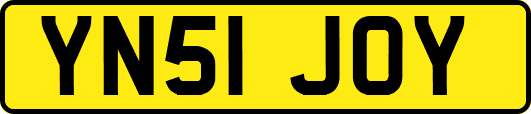 YN51 JOY